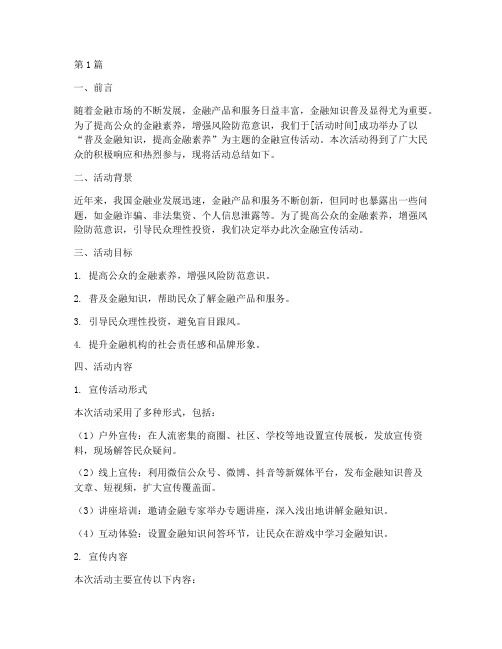 第1篇

一、前言

随着金融市场的不断发展，金融产品和服务日益丰富，金融知识普及显得尤为重要。为了提高公众的金融素养，增强风险防范意识，我们于[活动时间]成功举办了以“普及金融知识，提高金融素养”为主题的金融宣传活动。本次活动得到了广大民众的积极响应和热烈参与，现将活动总结如下。

二、活动背景

近年来，我国金融业发展迅速，金融产品和服务不断创新，但同时也暴露出一些问题，如金融诈骗、非法集资、个人信息泄露等。为了提高公众的金融素养，增强风险防范意识，引导民众理性投资，我们决定举办此次金融宣传活动。

三、活动目标

1. 提高公众的金融素养，增强风险防范意识。

2. 普及金融知识，帮助民众了解金融产品和服务。

3. 引导民众理性投资，避免盲目跟风。

4. 提升金融机构的社会责任感和品牌形象。

四、活动内容

1. 宣传活动形式

本次活动采用了多种形式，包括：

（1）户外宣传：在人流密集的商圈、社区、学校等地设置宣传展板，发放宣传资料，现场解答民众疑问。

（2）线上宣传：利用微信公众号、微博、抖音等新媒体平台，发布金融知识普及文章、短视频，扩大宣传覆盖面。

（3）讲座培训：邀请金融专家举办专题讲座，深入浅出地讲解金融知识。

（4）互动体验：设置金融知识问答环节，让民众在游戏中学习金融知识。

2. 宣传内容

本次活动主要宣传以下内容：